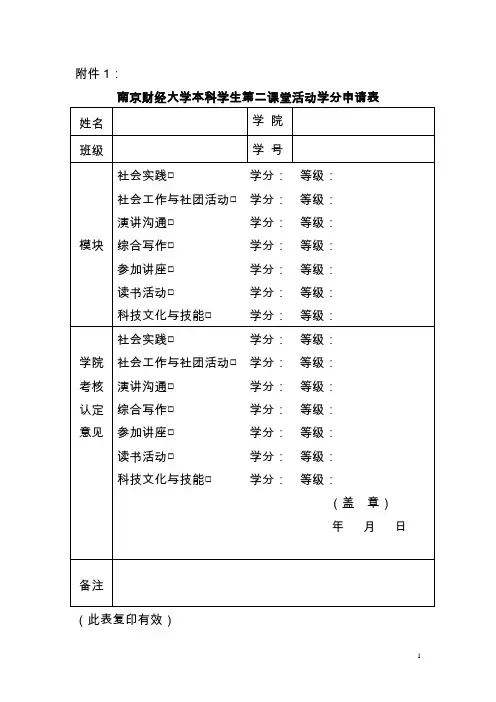 附件 1：

南京财经大学本科学生第二课堂活动学分申请表

| 姓名 |  | 学 院 |  |
|---|---|---|---|
| 班级 |  | 学 号 |  |
| 模块 | 社会实践□ 学分： 等级：<br>社会工作与社团活动□ 学分： 等级：<br>演讲沟通□ 学分： 等级：<br>综合写作□ 学分： 等级：<br>参加讲座□ 学分： 等级：<br>读书活动□ 学分： 等级：<br>科技文化与技能□ 学分： 等级： | | |
| 学院考核认定意见 | 社会实践□ 学分： 等级：<br>社会工作与社团活动□ 学分： 等级：<br>演讲沟通□ 学分： 等级：<br>综合写作□ 学分： 等级：<br>参加讲座□ 学分： 等级：<br>读书活动□ 学分： 等级：<br>科技文化与技能□ 学分： 等级：<br>（盖 章）<br>年 月 日 | | |
| 备注 |  | | |

（此表复印有效）

1